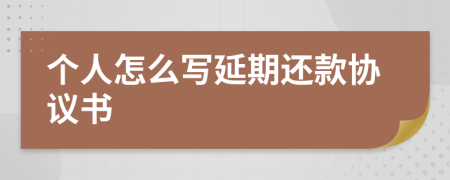 个人怎么写延期还款协议书